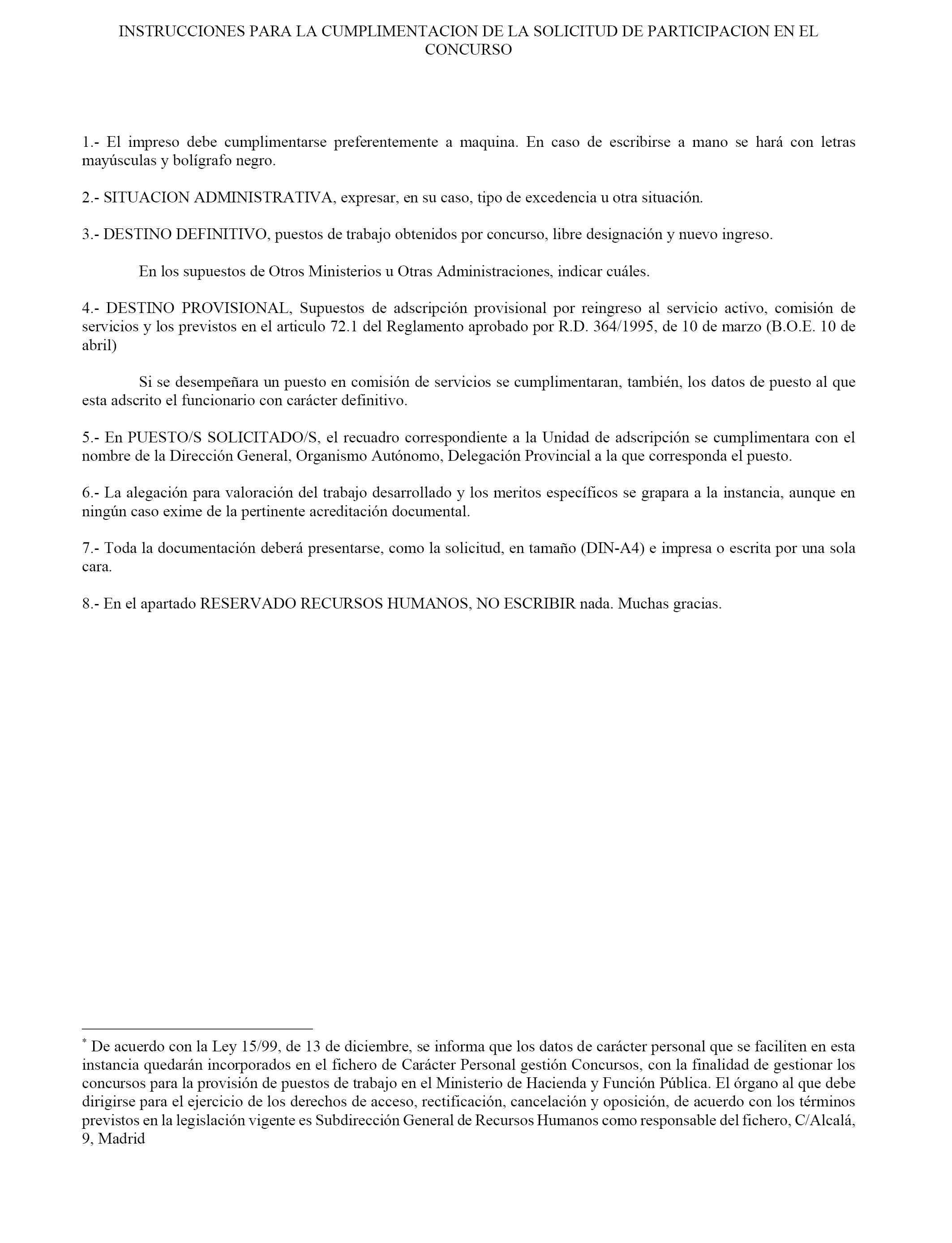 INSTRUCCIONES PARA LA CUMPLIMENTACION DE LA SOLICITUD DE PARTICIPACION EN EL CONCURSO

1.- El impreso debe cumplimentarse preferentemente a maquina. En caso de escribirse a mano se hará con letras mayúsculas y bolígrafo negro.

2.- SITUACION ADMINISTRATIVA, expresar, en su caso, tipo de excedencia u otra situación.

3.- DESTINO DEFINITIVO, puestos de trabajo obtenidos por concurso, libre designación y nuevo ingreso.

En los supuestos de Otros Ministerios u Otras Administraciones, indicar cuáles.

4.- DESTINO PROVISIONAL, Supuestos de adscripción provisional por reingreso al servicio activo, comisión de servicios y los previstos en el articulo 72.1 del Reglamento aprobado por R.D. 364/1995, de 10 de marzo (B.O.E. 10 de abril)

Si se desempeñara un puesto en comisión de servicios se cumplimentaran, también, los datos de puesto al que esta adscrito el funcionario con carácter definitivo.

5.- En PUESTO/S SOLICITADO/S, el recuadro correspondiente a la Unidad de adscripción se cumplimentara con el nombre de la Dirección General, Organismo Autónomo, Delegación Provincial a la que corresponda el puesto.

6.- La alegación para valoración del trabajo desarrollado y los meritos específicos se grapara a la instancia, aunque en ningún caso exime de la pertinente acreditación documental.

7.- Toda la documentación deberá presentarse, como la solicitud, en tamaño (DIN-A4) e impresa o escrita por una sola cara.

8.- En el apartado RESERVADO RECURSOS HUMANOS, NO ESCRIBIR nada. Muchas gracias.

* De acuerdo con la Ley 15/99, de 13 de diciembre, se informa que los datos de carácter personal que se faciliten en esta instancia quedarán incorporados en el fichero de Carácter Personal gestión Concursos, con la finalidad de gestionar los concursos para la provisión de puestos de trabajo en el Ministerio de Hacienda y Función Pública. El órgano al que debe dirigirse para el ejercicio de los derechos de acceso, rectificación, cancelación y oposición, de acuerdo con los términos previstos en la legislación vigente es Subdirección General de Recursos Humanos como responsable del fichero, C/Alcalá, 9, Madrid